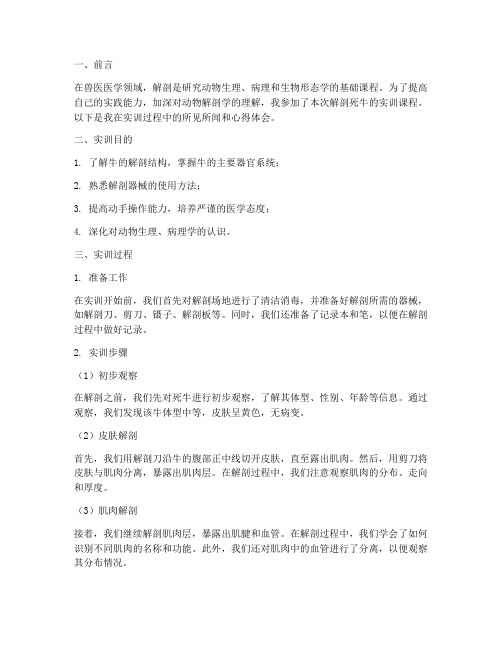 一、前言

在兽医医学领域，解剖是研究动物生理、病理和生物形态学的基础课程。为了提高自己的实践能力，加深对动物解剖学的理解，我参加了本次解剖死牛的实训课程。以下是我在实训过程中的所见所闻和心得体会。

二、实训目的

1. 了解牛的解剖结构，掌握牛的主要器官系统；

2. 熟悉解剖器械的使用方法；

3. 提高动手操作能力，培养严谨的医学态度；

4. 深化对动物生理、病理学的认识。

三、实训过程

1. 准备工作

在实训开始前，我们首先对解剖场地进行了清洁消毒，并准备好解剖所需的器械，如解剖刀、剪刀、镊子、解剖板等。同时，我们还准备了记录本和笔，以便在解剖过程中做好记录。

2. 实训步骤

（1）初步观察

在解剖之前，我们先对死牛进行初步观察，了解其体型、性别、年龄等信息。通过观察，我们发现该牛体型中等，皮肤呈黄色，无病变。

（2）皮肤解剖

首先，我们用解剖刀沿牛的腹部正中线切开皮肤，直至露出肌肉。然后，用剪刀将皮肤与肌肉分离，暴露出肌肉层。在解剖过程中，我们注意观察肌肉的分布、走向和厚度。

（3）肌肉解剖

接着，我们继续解剖肌肉层，暴露出肌腱和血管。在解剖过程中，我们学会了如何识别不同肌肉的名称和功能。此外，我们还对肌肉中的血管进行了分离，以便观察其分布情况。